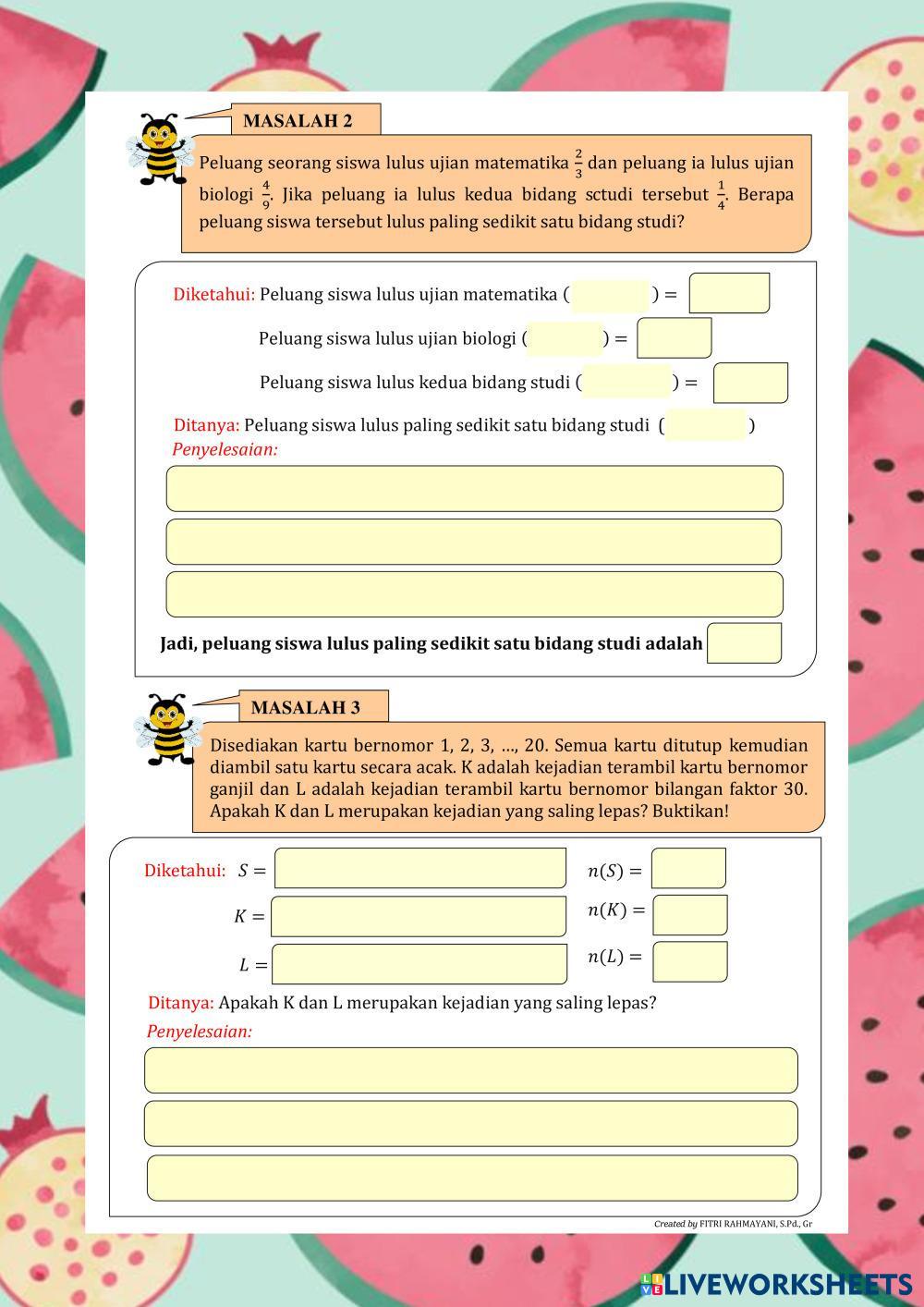 MASALAH 2

Peluang seorang siswa lulus ujian matematika $\frac{2}{3}$ dan peluang ia lulus ujian biologi $\frac{4}{9}$. Jika peluang ia lulus kedua bidang sctudi tersebut $\frac{1}{4}$. Berapa peluang siswa tersebut lulus paling sedikit satu bidang studi?

Diketahui: Peluang siswa lulus ujian matematika ( ) =

Peluang siswa lulus ujian biologi ( ) =

Peluang siswa lulus kedua bidang studi ( ) =

Ditanya: Peluang siswa lulus paling sedikit satu bidang studi ( )

Penyelesaian:

Jadi, peluang siswa lulus paling sedikit satu bidang studi adalah

MASALAH 3

Disediakan kartu bernomor 1, 2, 3, ..., 20. Semua kartu ditutup kemudian diambil satu kartu secara acak. K adalah kejadian terambil kartu bernomor ganjil dan L adalah kejadian terambil kartu bernomor bilangan faktor 30. Apakah K dan L merupakan kejadian yang saling lepas? Buktikan!

Diketahui: $S =$ $n(S) =$

$K =$ $n(K) =$

$L =$ $n(L) =$

Ditanya: Apakah K dan L merupakan kejadian yang saling lepas?

Penyelesaian:

Created by FITRI RAHMAYANI, S.Pd., Gr

LIVEWORKSHEETS